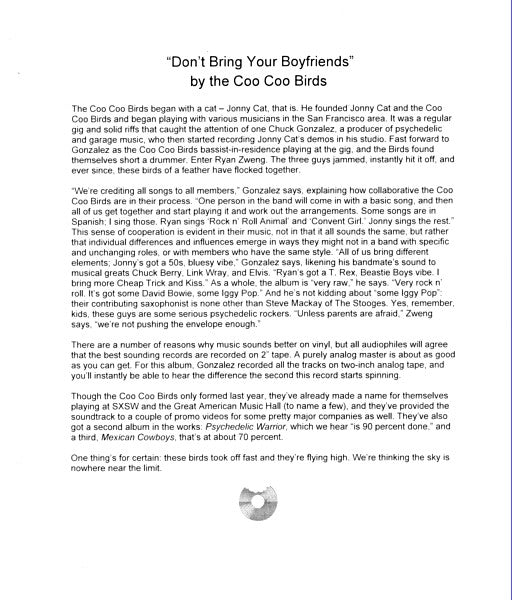 "Don't Bring Your Boyfriends"
by the Coo Coo Birds

The Coo Coo Birds began with a cat – Jonny Cat, that is. He founded Jonny Cat and the Coo Coo Birds and began playing with various musicians in the San Francisco area. It was a regular gig and solid riffs that caught the attention of one Chuck Gonzalez, a producer of psychedelic and garage music, who then started recording Jonny Cat's demos in his studio. Fast forward to Gonzalez as the Coo Coo Birds bassist-in-residence playing at the gig, and the Birds found themselves short a drummer. Enter Ryan Zweng. The three guys jammed, instantly hit it off, and ever since, these birds of a feather have flocked together.

"We're crediting all songs to all members," Gonzalez says, explaining how collaborative the Coo Coo Birds are in their process. "One person in the band will come in with a basic song, and then all of us get together and start playing it and work out the arrangements. Some songs are in Spanish; I sing those. Ryan sings 'Rock n' Roll Animal' and 'Convent Girl.' Jonny sings the rest." This sense of cooperation is evident in their music, not in that it all sounds the same, but rather that individual differences and influences emerge in ways they might not in a band with specific and unchanging roles, or with members who have the same style. "All of us bring different elements; Jonny's got a 50s, bluesy vibe," Gonzalez says, likening his bandmate's sound to musical greats Chuck Berry, Link Wray, and Elvis. "Ryan's got a T. Rex, Beastie Boys vibe. I bring more Cheap Trick and Kiss." As a whole, the album is "very raw," he says. "Very rock n' roll. It's got some David Bowie, some Iggy Pop." And he's not kidding about "some Iggy Pop": their contributing saxophonist is none other than Steve Mackay of The Stooges. Yes, remember, kids, these guys are some serious psychedelic rockers. "Unless parents are afraid," Zweng says, "we're not pushing the envelope enough."

There are a number of reasons why music sounds better on vinyl, but all audiophiles will agree that the best sounding records are recorded on 2" tape. A purely analog master is about as good as you can get. For this album, Gonzalez recorded all the tracks on two-inch analog tape, and you'll instantly be able to hear the difference the second this record starts spinning.

Though the Coo Coo Birds only formed last year, they've already made a name for themselves playing at SXSW and the Great American Music Hall (to name a few), and they've provided the soundtrack to a couple of promo videos for some pretty major companies as well. They've also got a second album in the works: Psychedelic Warrior, which we hear "is 90 percent done," and a third, Mexican Cowboys, that's at about 70 percent.

One thing's for certain: these birds took off fast and they're flying high. We're thinking the sky is nowhere near the limit.